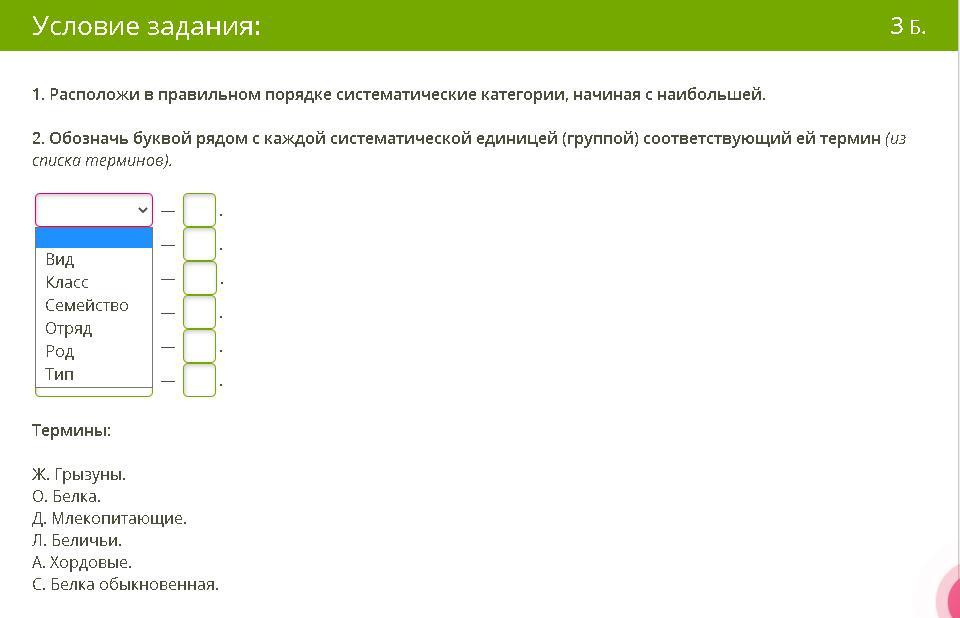 Условие задания:

3 Б.

1. Расположи в правильном порядке систематические категории, начиная с наибольшей.

2. Обозначь буквой рядом с каждой систематической единицей (группой) соответствующий ей термин (из списка терминов).

— .
— .
— .
— .
— .
— .

Вид
Класс
Семейство
Отряд
Род
Тип

Термины:

Ж. Грызуны.
О. Белка.
Д. Млекопитающие.
Л. Беличьи.
А. Хордовые.
С. Белка обыкновенная.